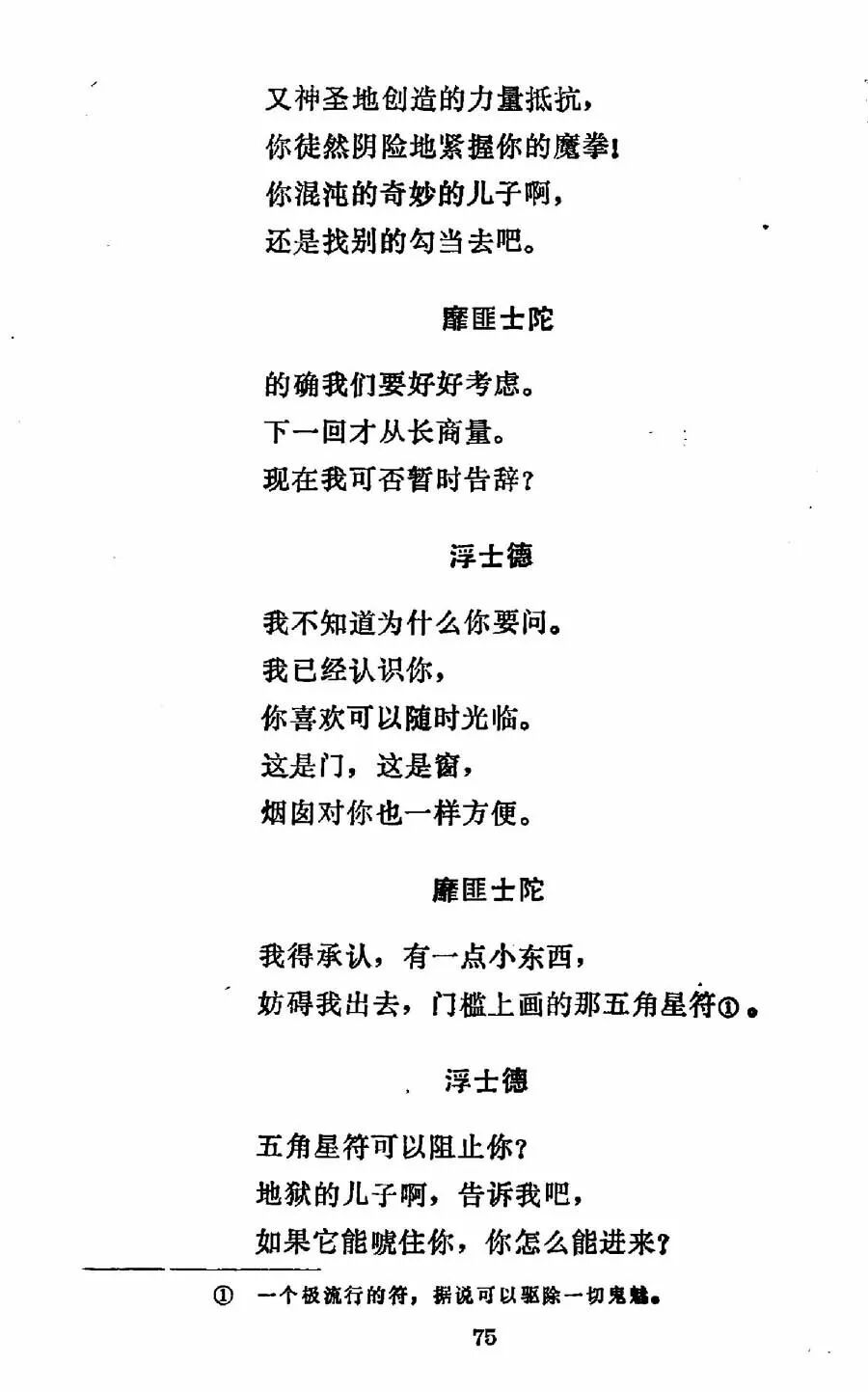 又神圣地创造的力量抵抗，
你徒然阴险地紧握你的魔拳！
你混沌的奇妙的儿子啊，
还是找别的勾当去吧。

靡匪士陀

的确我们要好好考虑。
下一回才从长商量。
现在我可否暂时告辞？

浮士德

我不知道为什么你要问。
我已经认识你，
你喜欢可以随时光临。
这是门，这是窗，
烟囱对你也一样方便。

靡匪士陀

我得承认，有一点小东西，
妨碍我出去，门槛上画的那五角星符①。

浮士德

五角星符可以阻止你？
地狱的儿子啊，告诉我吧，
如果它能唬住你，你怎么能进来？

① 一个极流行的符，据说可以驱除一切鬼魅。

75